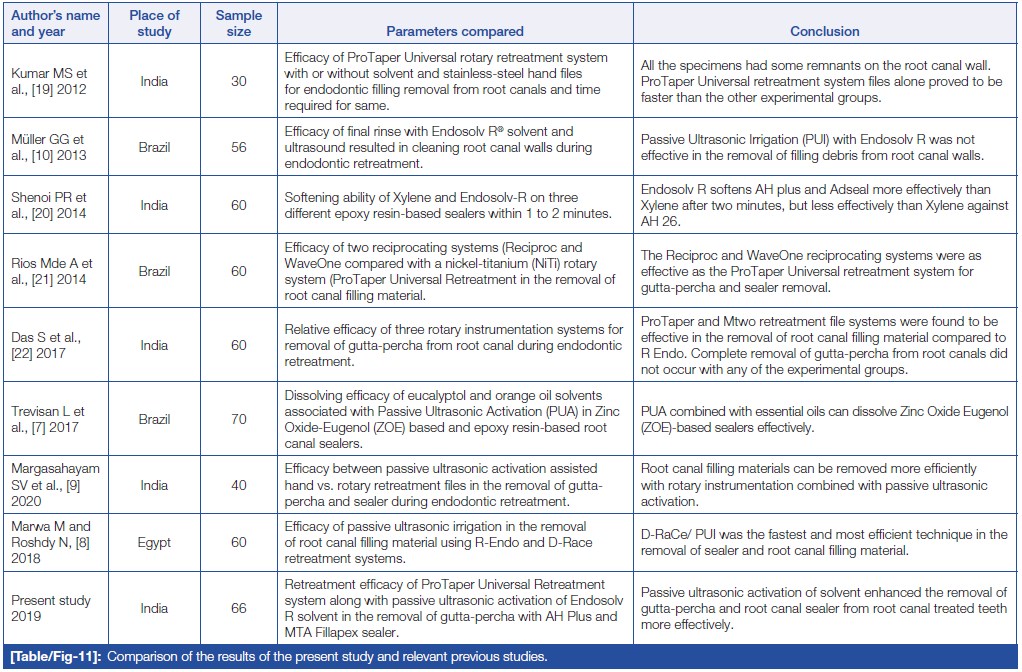 | Author's name and year | Place of study | Sample size | Parameters compared | Conclusion |
|---|---|---|---|---|
| Kumar MS et al., [19] 2012 | India | 30 | Efficacy of ProTaper Universal rotary retreatment system with or without solvent and stainless-steel hand files for endodontic filling removal from root canals and time required for same. | All the specimens had some remnants on the root canal wall. ProTaper Universal retreatment system files alone proved to be faster than the other experimental groups. |
| Müller GG et al., [10] 2013 | Brazil | 56 | Efficacy of final rinse with Endosolv R® solvent and ultrasound resulted in cleaning root canal walls during endodontic retreatment. | Passive Ultrasonic Irrigation (PUI) with Endosolv R was not effective in the removal of filling debris from root canal walls. |
| Shenoi PR et al., [20] 2014 | India | 60 | Softening ability of Xylene and Endosolv-R on three different epoxy resin-based sealers within 1 to 2 minutes. | Endosolv R softens AH plus and Adseal more effectively than Xylene after two minutes, but less effectively than Xylene against AH 26. |
| Rios Mde A et al., [21] 2014 | Brazil | 60 | Efficacy of two reciprocating systems (Reciproc and WaveOne compared with a nickel-titanium (NiTi) rotary system (ProTaper Universal Retreatment in the removal of root canal filling material. | The Reciproc and WaveOne reciprocating systems were as effective as the ProTaper Universal retreatment system for gutta-percha and sealer removal. |
| Das S et al., [22] 2017 | India | 60 | Relative efficacy of three rotary instrumentation systems for removal of gutta-percha from root canal during endodontic retreatment. | ProTaper and Mtwo retreatment file systems were found to be effective in the removal of root canal filling material compared to R Endo. Complete removal of gutta-percha from root canals did not occur with any of the experimental groups. |
| Trevisan L et al., [7] 2017 | Brazil | 70 | Dissolving efficacy of eucalyptol and orange oil solvents associated with Passive Ultrasonic Activation (PUA) in Zinc Oxide-Eugenol (ZOE) based and epoxy resin-based root canal sealers. | PUA combined with essential oils can dissolve Zinc Oxide Eugenol (ZOE)-based sealers effectively. |
| Margasahayam SV et al., [9] 2020 | India | 40 | Efficacy between passive ultrasonic activation assisted hand vs. rotary retreatment files in the removal of gutta-percha and sealer during endodontic retreatment. | Root canal filling materials can be removed more efficiently with rotary instrumentation combined with passive ultrasonic activation. |
| Marwa M and Roshdy N, [8] 2018 | Egypt | 60 | Efficacy of passive ultrasonic irrigation in the removal of root canal filling material using R-Endo and D-Race retreatment systems. | D-RaCe/ PUI was the fastest and most efficient technique in the removal of sealer and root canal filling material. |
| Present study 2019 | India | 66 | Retreatment efficacy of ProTaper Universal Retreatment system along with passive ultrasonic activation of Endosolv R solvent in the removal of gutta-percha with AH Plus and MTA Fillapex sealer. | Passive ultrasonic activation of solvent enhanced the removal of gutta-percha and root canal sealer from root canal treated teeth more effectively. |

[Table/Fig-11]: Comparison of the results of the present study and relevant previous studies.